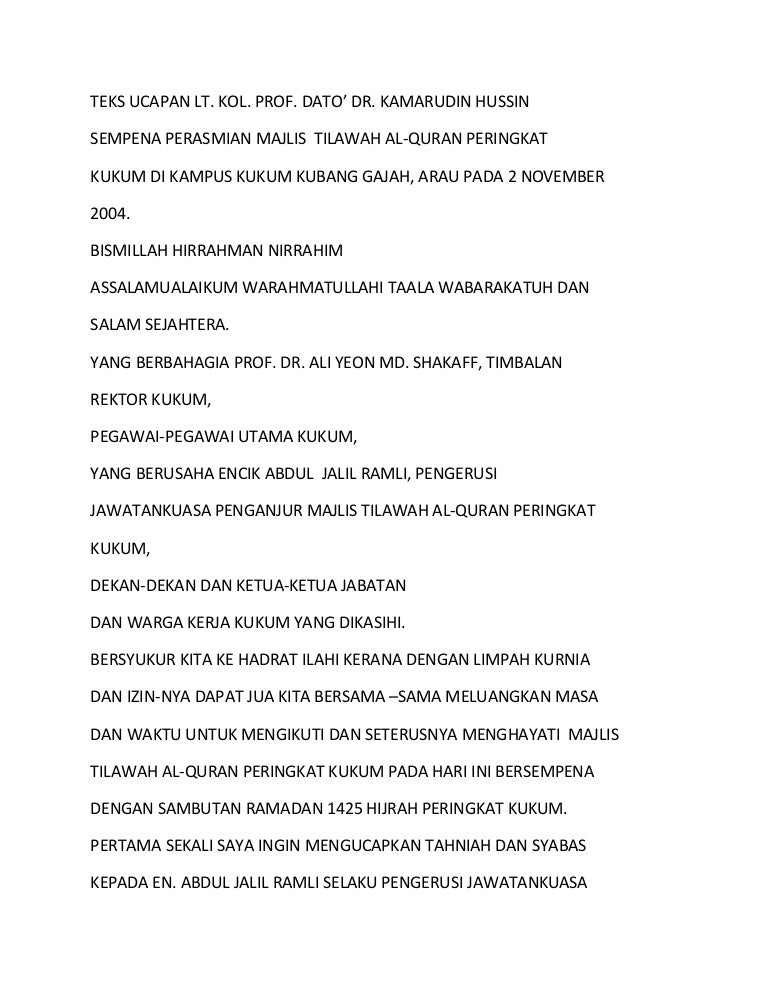 TEKS UCAPAN LT. KOL. PROF. DATO' DR. KAMARUDIN HUSSIN SEMPENA PERASMIAN MAJLIS TILAWAH AL-QURAN PERINGKAT KUKUM DI KAMPUS KUKUM KUBANG GAJAH, ARAU PADA 2 NOVEMBER 2004.

BISMILLAH HIRRAHMAN NIRRAHIM

ASSALAMUALAIKUM WARAHMATULLAHI TAALA WABARAKATUH DAN SALAM SEJAHTERA.

YANG BERBAHAGIA PROF. DR. ALI YEON MD. SHAKAFF, TIMBALAN REKTOR KUKUM,

PEGAWAI-PEGAWAI UTAMA KUKUM,

YANG BERUSAHA ENCIK ABDUL JALIL RAMLI, PENGERUSI JAWATANKUASA PENGANJUR MAJLIS TILAWAH AL-QURAN PERINGKAT KUKUM,

DEKAN-DEKAN DAN KETUA-KETUA JABATAN

DAN WARGA KERJA KUKUM YANG DIKASIHI.

BERSYUKUR KITA KE HADRAT ILAHI KERANA DENGAN LIMPAH KURNIA DAN IZIN-NYA DAPAT JUA KITA BERSAMA –SAMA MELUANGKAN MASA DAN WAKTU UNTUK MENGIKUTI DAN SETERUSNYA MENGHAYATI MAJLIS TILAWAH AL-QURAN PERINGKAT KUKUM PADA HARI INI BERSEMPENA DENGAN SAMBUTAN RAMADAN 1425 HIJRAH PERINGKAT KUKUM.

PERTAMA SEKALI SAYA INGIN MENGUCAPKAN TAHNIAH DAN SYABAS KEPADA EN. ABDUL JALIL RAMLI SELAKU PENGERUSI JAWATANKUASA